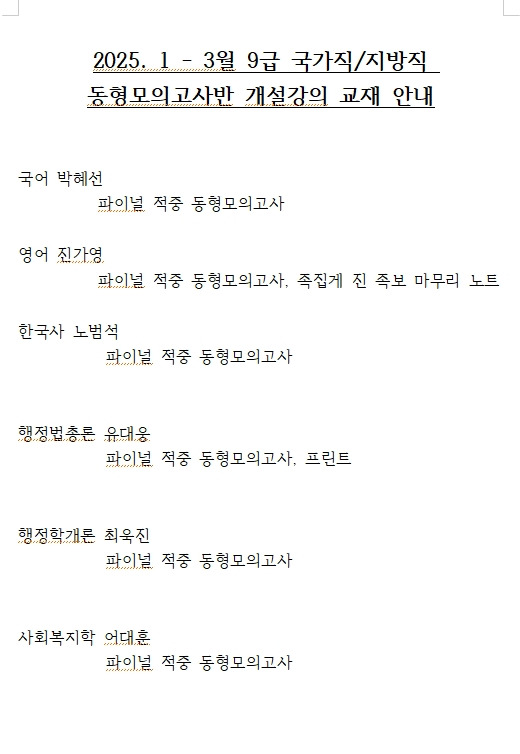 2025. 1 - 3월 9급 국가직/지방직
동형모의고사반 개설강의 교재 안내

국어 박혜선
파이널 적중 동형모의고사

영어 진가영
파이널 적중 동형모의고사, 족집게 진 족보 마무리 노트

한국사 노범석
파이널 적중 동형모의고사

행정법총론 유대웅
파이널 적중 동형모의고사, 프린트

행정학개론 최욱진
파이널 적중 동형모의고사

사회복지학 어대훈
파이널 적중 동형모의고사